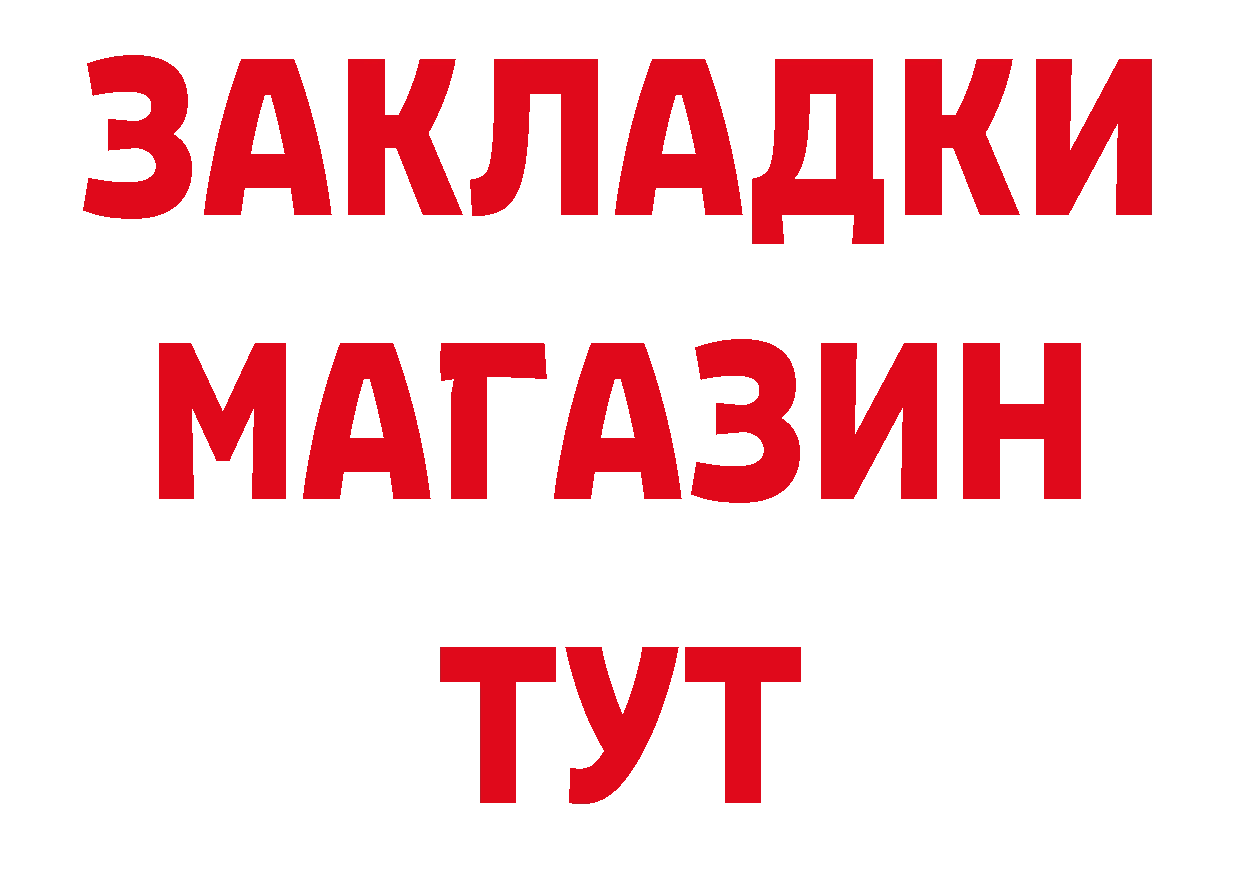 ЗАКЛАДКИ
МАГАЗИН
ТУТ